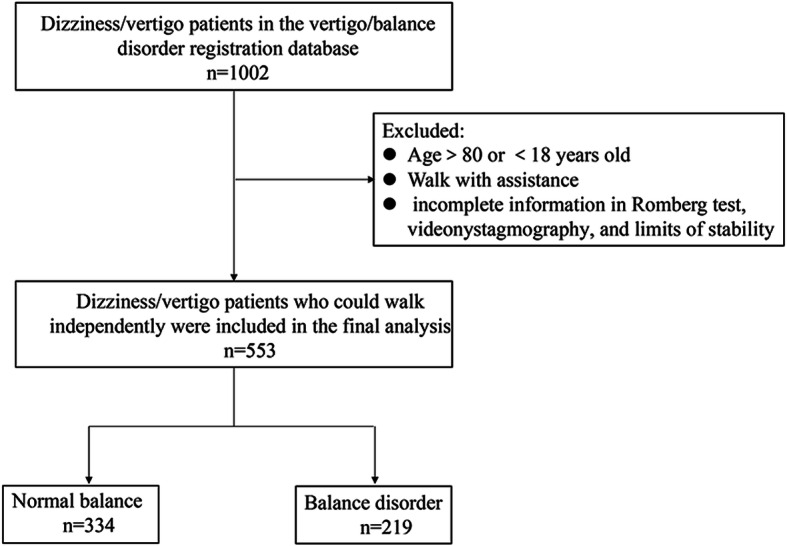 Dizziness/vertigo patients in the vertigo/balance disorder registration database
n=1002

Excluded:
● Age > 80 or < 18 years old
● Walk with assistance
● incomplete information in Romberg test, videonystagmography, and limits of stability

Dizziness/vertigo patients who could walk independently were included in the final analysis
n=553

Normal balance
n=334

Balance disorder
n=219